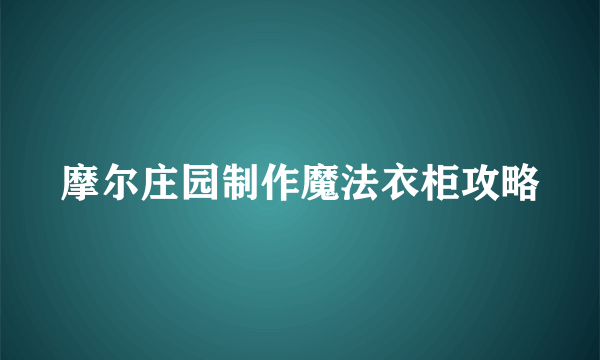 摩尔庄园制作魔法衣柜攻略